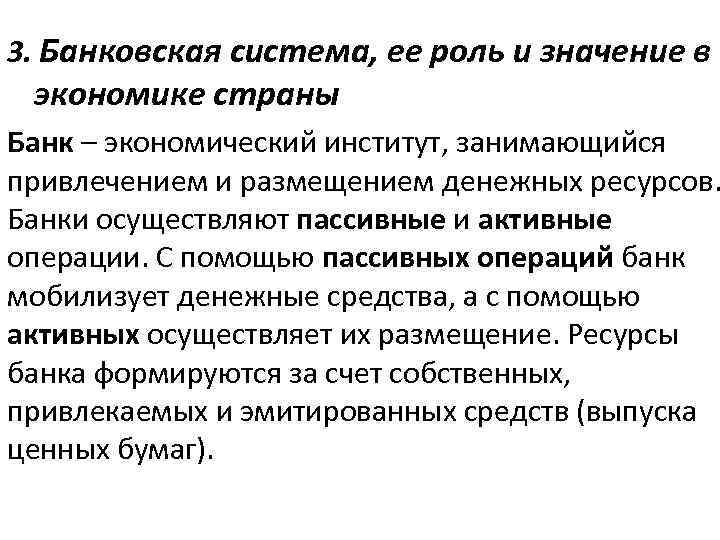 3. Банковская система, ее роль и значение в экономике страны

Банк – экономический институт, занимающийся привлечением и размещением денежных ресурсов. Банки осуществляют пассивные и активные операции. С помощью пассивных операций банк мобилизует денежные средства, а с помощью активных осуществляет их размещение. Ресурсы банка формируются за счет собственных, привлекаемых и эмитированных средств (выпуска ценных бумаг).